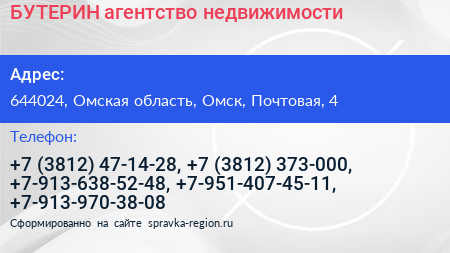 БУТЕРИН агентство недвижимости

Адрес:

644024, Омская область, Омск, Почтовая, 4

Телефон:

+7 (3812) 47-14-28, +7 (3812) 373-000, +7-913-638-52-48, +7-951-407-45-11, +7-913-970-38-08

Сформированно на сайте spravka-region.ru